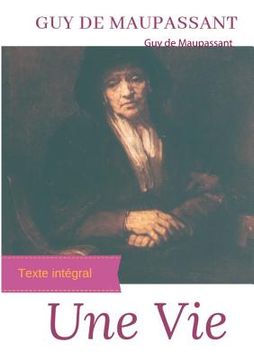 GUY DE MAUPASSANT

Guy de Maupassant

Texte intégral

Une Vie